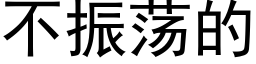 不振荡的